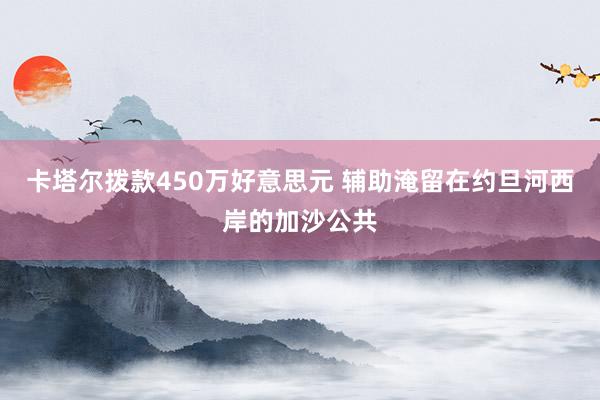 卡塔尔拨款450万好意思元 辅助淹留在约旦河西岸的加沙公共